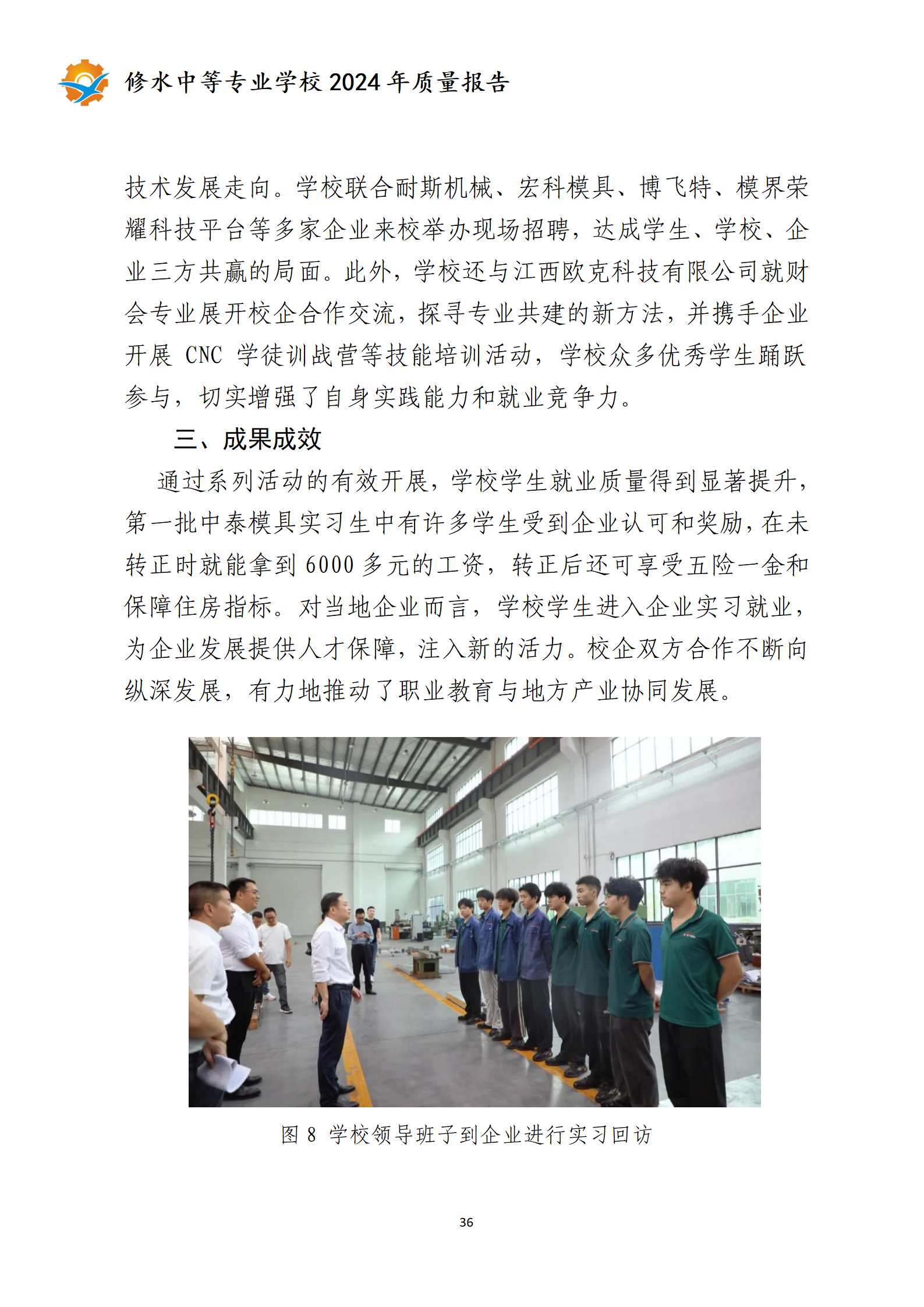 修水中等专业学校 2024 年质量报告

技术发展走向。学校联合耐斯机械、宏科模具、博飞特、模界荣耀科技平台等多家企业来校举办现场招聘，达成学生、学校、企业三方共赢的局面。此外，学校还与江西欧克科技有限公司就财会专业展开校企合作交流，探寻专业共建的新方法，并携手企业开展 CNC 学徒训战营等技能培训活动，学校众多优秀学生踊跃参与，切实增强了自身实践能力和就业竞争力。

三、成果成效

通过系列活动的有效开展，学校学生就业质量得到显著提升，第一批中泰模具实习生中有许多学生受到企业认可和奖励，在未转正时就能拿到 6000 多元的工资，转正后还可享受五险一金和保障住房指标。对当地企业而言，学校学生进入企业实习就业，为企业发展提供人才保障，注入新的活力。校企双方合作不断向纵深发展，有力地推动了职业教育与地方产业协同发展。

图 8 学校领导班子到企业进行实习回访

36